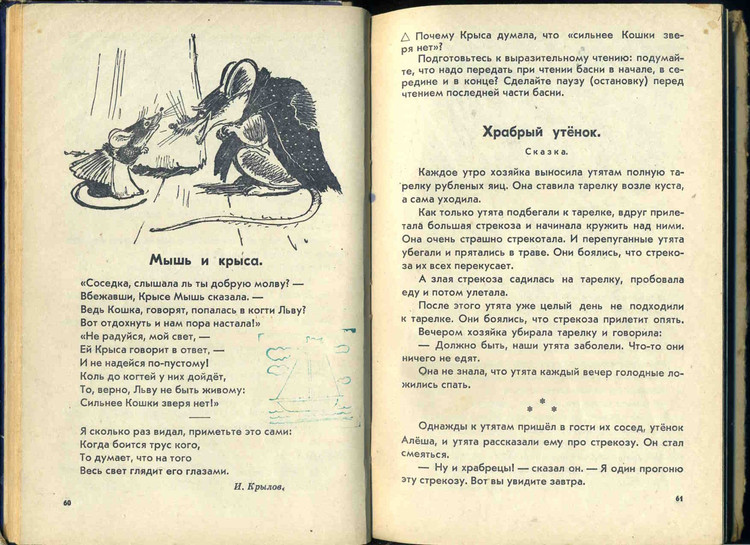 Мышь и крыса.

«Соседка, слышала ль ты добрую молву? —
Вбежавши, Крысе Мышь сказала. —
Ведь Кошка, говорят, попалась в когти Льву?
Вот отдохнуть и нам пора настала!»
«Не радуйся, мой свет, —
Ей Крыса говорит в ответ, —
И не надейся по-пустому!
Коль до когтей у них дойдёт,
То, верно, Льву не быть живому:
Сильнее Кошки зверя нет!»

Я сколько раз видал, приметьте это сами:
Когда боится трус кого,
То думает, что на того
Весь свет глядит его глазами.

И. Крылов.

60

△ Почему Крыса думала, что «сильнее Кошки зверя нет»?

Подготовьтесь к выразительному чтению: подумайте, что надо передать при чтении басни в начале, в середине и в конце? Сделайте паузу (остановку) перед чтением последней части басни.

Храбрый утёнок.

Сказка.

Каждое утро хозяйка выносила утятам полную тарелку рубленых яиц. Она ставила тарелку возле куста, а сама уходила.

Как только утята подбегали к тарелке, вдруг прилетала большая стрекоза и начинала кружить над ними. Она очень страшно стрекотала. И перепуганные утята убегали и прятались в траве. Они боялись, что стрекоза их всех перекусает.

А злая стрекоза садилась на тарелку, пробовала еду и потом улетала.

После этого утята уже целый день не подходили к тарелке. Они боялись, что стрекоза прилетит опять.

Вечером хозяйка убирала тарелку и говорила:

— Должно быть, наши утята заболели. Что-то они ничего не едят.

Она не знала, что утята каждый вечер голодные ложились спать.

* * *

Однажды к утятам пришёл в гости их сосед, утёнок Алёша, и утята рассказали ему про стрекозу. Он стал смеяться.

— Ну и храбрецы! — сказал он. — Я один прогоню эту стрекозу. Вот вы увидите завтра.

61